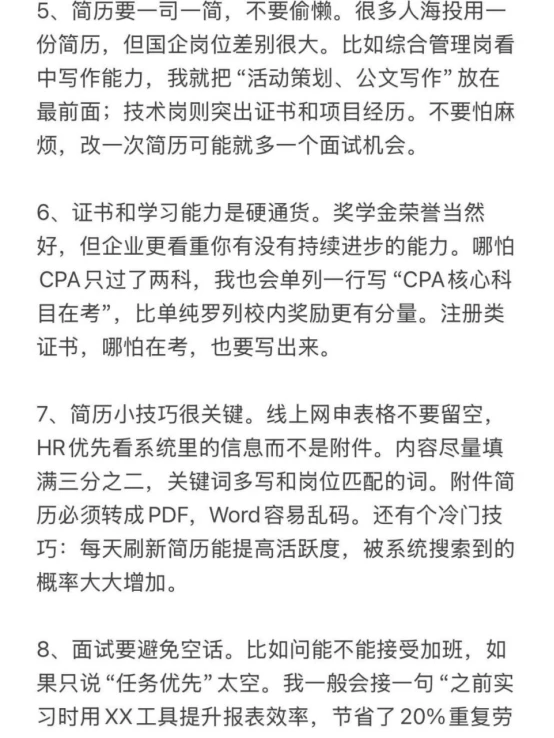 5、简历要一司一简，不要偷懒。很多人海投用一份简历，但国企岗位差别很大。比如综合管理岗看中写作能力，我就把“活动策划、公文写作”放在最前面；技术岗则突出证书和项目经历。不要怕麻烦，改一次简历可能就多一个面试机会。

6、证书和学习能力是硬通货。奖学金荣誉当然好，但企业更看重你有没有持续进步的能力。哪怕CPA只过了两科，我也会单列一行写“CPA核心科目在考”，比单纯罗列校内奖励更有分量。注册类证书，哪怕在考，也要写出来。

7、简历小技巧很关键。线上网申表格不要留空，HR优先看系统里的信息而不是附件。内容尽量填满三分之二，关键词多写和岗位匹配的词。附件简历必须转成PDF，Word容易乱码。还有个冷门技巧：每天刷新简历能提高活跃度，被系统搜索到的概率大大增加。

8、面试要避免空话。比如问能不能接受加班，如果只说“任务优先”太空。我一般会接一句“之前实习时用XX工具提升报表效率，节省了20%重复劳